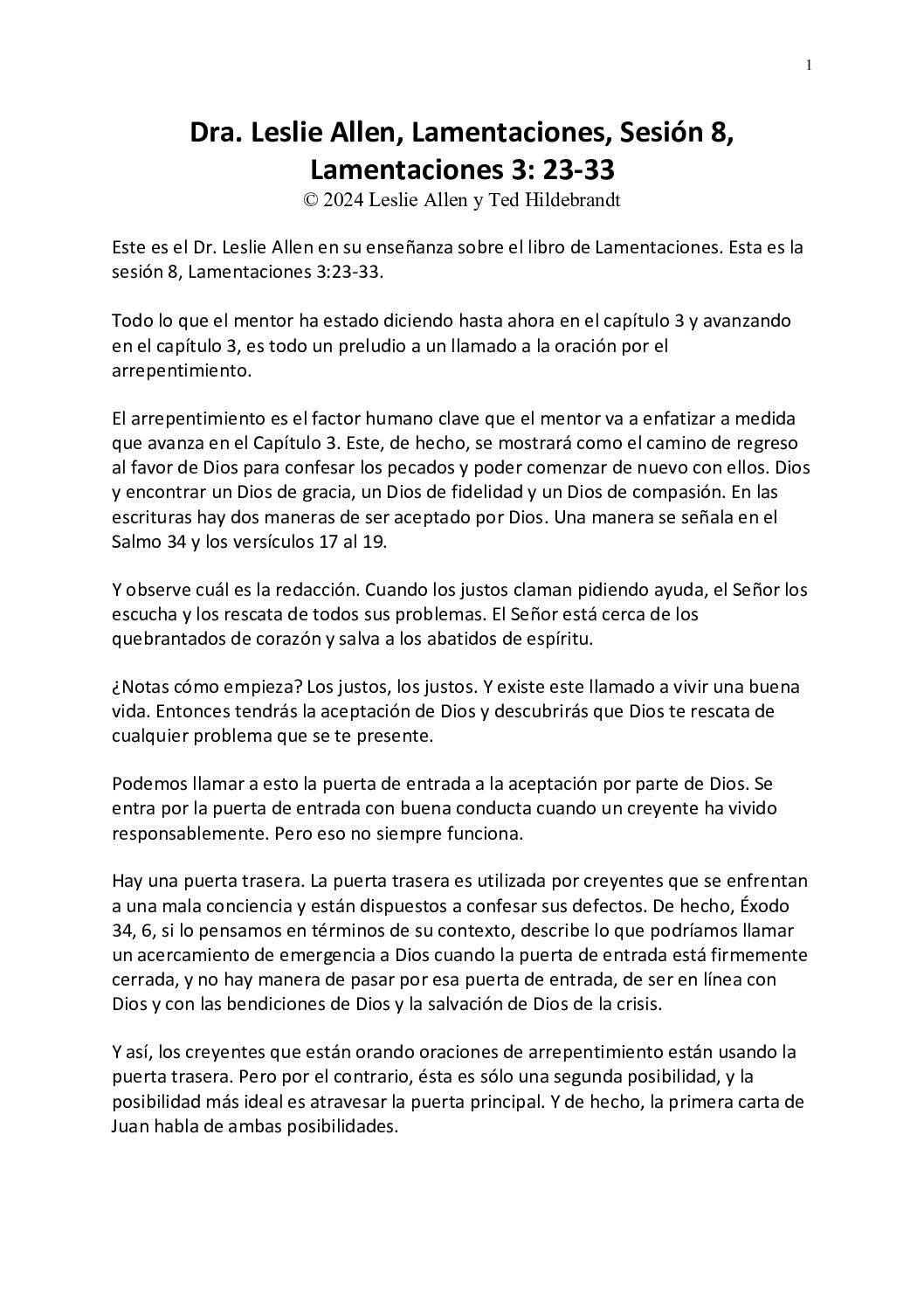 1

Dra. Leslie Allen, Lamentaciones, Sesión 8, Lamentaciones 3: 23-33
© 2024 Leslie Allen y Ted Hildebrandt

Este es el Dr. Leslie Allen en su enseñanza sobre el libro de Lamentaciones. Esta es la sesión 8, Lamentaciones 3:23-33.

Todo lo que el mentor ha estado diciendo hasta ahora en el capítulo 3 y avanzando en el capítulo 3, es todo un preludio a un llamado a la oración por el arrepentimiento.

El arrepentimiento es el factor humano clave que el mentor va a enfatizar a medida que avanza en el Capítulo 3. Este, de hecho, se mostrará como el camino de regreso al favor de Dios para confesar los pecados y poder comenzar de nuevo con ellos. Dios y encontrar un Dios de gracia, un Dios de fidelidad y un Dios de compasión. En las escrituras hay dos maneras de ser aceptado por Dios. Una manera se señala en el Salmo 34 y los versículos 17 al 19.

Y observe cuál es la redacción. Cuando los justos claman pidiendo ayuda, el Señor los escucha y los rescata de todos sus problemas. El Señor está cerca de los quebrantados de corazón y salva a los abatidos de espíritu.

¿Notas cómo empieza? Los justos, los justos. Y existe este llamado a vivir una buena vida. Entonces tendrás la aceptación de Dios y descubrirás que Dios te rescata de cualquier problema que se te presente.

Podemos llamar a esto la puerta de entrada a la aceptación por parte de Dios. Se entra por la puerta de entrada con buena conducta cuando un creyente ha vivido responsablemente. Pero eso no siempre funciona.

Hay una puerta trasera. La puerta trasera es utilizada por creyentes que se enfrentan a una mala conciencia y están dispuestos a confesar sus defectos. De hecho, Éxodo 34, 6, si lo pensamos en términos de su contexto, describe lo que podríamos llamar un acercamiento de emergencia a Dios cuando la puerta de entrada está firmemente cerrada, y no hay manera de pasar por esa puerta de entrada, de ser en línea con Dios y con las bendiciones de Dios y la salvación de Dios de la crisis.

Y así, los creyentes que están orando oraciones de arrepentimiento están usando la puerta trasera. Pero por el contrario, ésta es sólo una segunda posibilidad, y la posibilidad más ideal es atravesar la puerta principal. Y de hecho, la primera carta de Juan habla de ambas posibilidades.